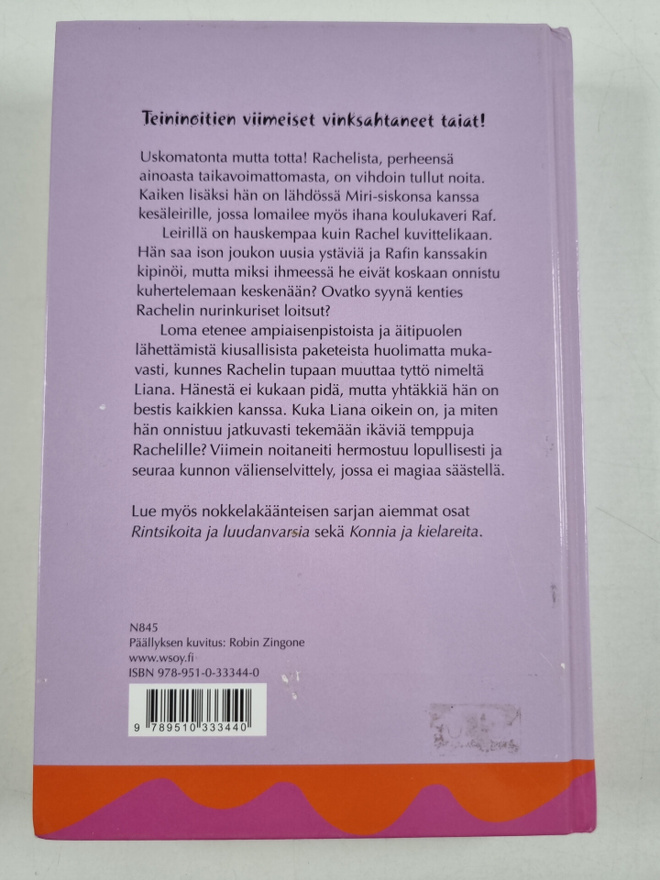 Teininoitien viimeiset vinksahtaneet taiat!

Uskomatonta mutta totta! Rachelista, perheensä ainoasta taikavoimattomasta, on vihdoin tullut noita. Kaiken lisäksi hän on lähdössä Miri-siskonsa kanssa kesäleirille, jossa lomailee myös ihana koulukaveri Raf.

Leirillä on hauskempaa kuin Rachel kuvittelikaan. Hän saa ison joukon uusia ystäviä ja Rafin kanssakin kipinöi, mutta miksi ihmeessä he eivät koskaan onnistu kuhertelemaan keskenään? Ovatko syynä kenties Rachelin nurinkuriset loitsut?

Loma etenee ampiaisenpistoista ja äitipuolen lähettämistä kiusallisista paketeista huolimatta mukavasti, kunnes Rachelin tupaan muuttaa tyttö nimeltä Liana. Hänestä ei kukaan pidä, mutta yhtäkkiä hän on bestis kaikkien kanssa. Kuka Liana oikein on, ja miten hän onnistuu jatkuvasti tekemään ikäviä temppuja Rachelille? Viimein noitaneiti hermostuu lopullisesti ja seuraa kunnon välienselvittely, jossa ei magiaa säästellä.

Lue myös nokkelakäänteisen sarjan aiemmat osat Rintsikoita ja luudanvarsia sekä Konnia ja kielareita.

N845
Päällyksen kuvitus: Robin Zingone
www.wsoy.fi
ISBN 978-951-0-33344-0

9 789510 333440